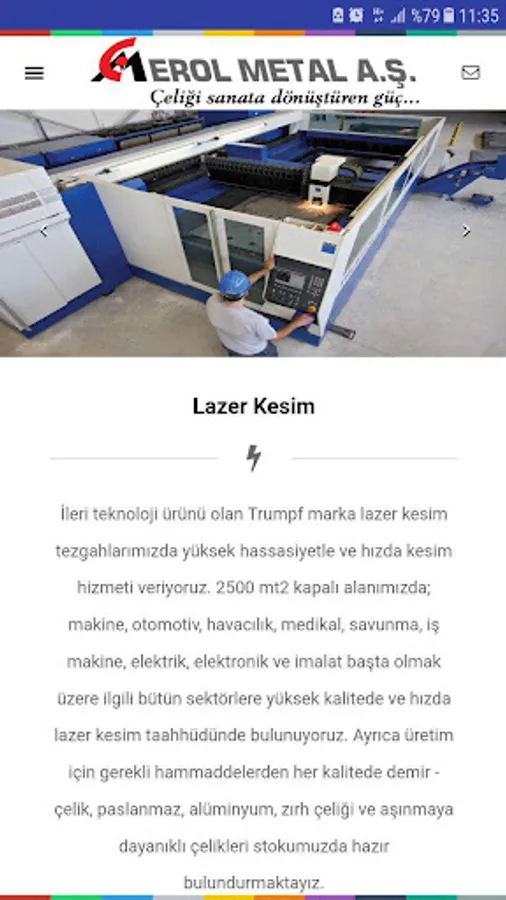 %79 11:35

EROL METAL A.Ş.
Çeliği sanata dönüştüren güç...

Lazer Kesim

İleri teknoloji ürünü olan Trumpf marka lazer kesim tezgahlarımızda yüksek hassasiyetle ve hızda kesim hizmeti veriyoruz. 2500 mt2 kapalı alanımızda; makine, otomotiv, havacılık, medikal, savunma, iş makine, elektrik, elektronik ve imalat başta olmak üzere ilgili bütün sektörlere yüksek kalitede ve hızda lazer kesim taahhüdünde bulunuyoruz. Ayrıca üretim için gerekli hammaddelerden her kalitede demir - çelik, paslanmaz, alüminyum, zırh çeliği ve aşınmaya dayanıklı çelikleri stokumuzda hazır bulundurmaktayız.